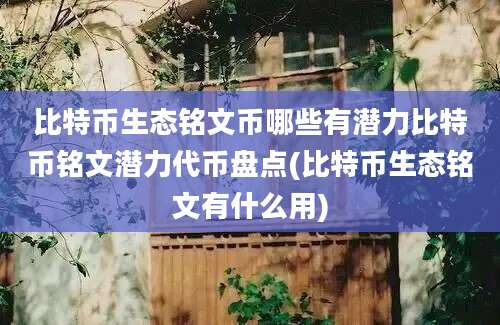 比特币生态铭文币哪些有潜力比特币铭文潜力代币盘点(比特币生态铭文有什么用)